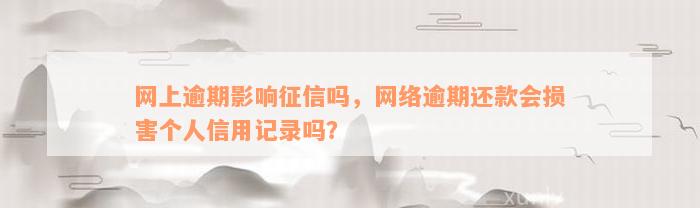 网上逾期影响征信吗，网络逾期还款会损害个人信用记录吗?